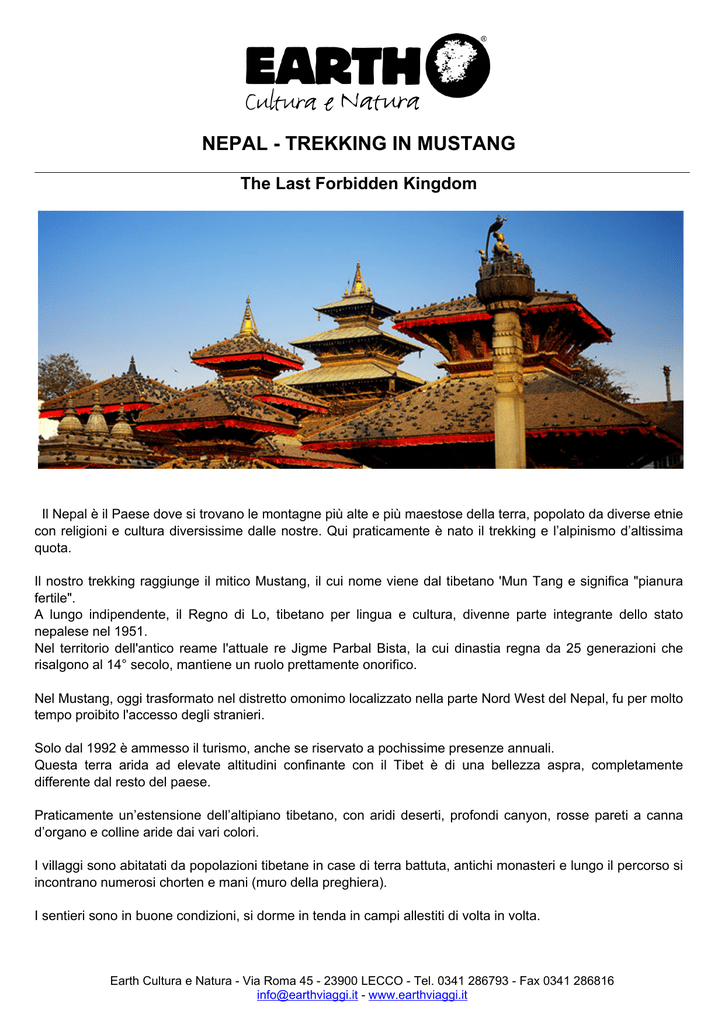 EARTH®
Cultura e Natura

NEPAL - TREKKING IN MUSTANG

The Last Forbidden Kingdom

Il Nepal è il Paese dove si trovano le montagne più alte e più maestose della terra, popolato da diverse etnie con religioni e cultura diversissime dalle nostre. Qui praticamente è nato il trekking e l'alpinismo d'altissima quota.

Il nostro trekking raggiunge il mitico Mustang, il cui nome viene dal tibetano 'Mun Tang e significa "pianura fertile".
A lungo indipendente, il Regno di Lo, tibetano per lingua e cultura, divenne parte integrante dello stato nepalese nel 1951.
Nel territorio dell'antico reame l'attuale re Jigme Parbal Bista, la cui dinastia regna da 25 generazioni che risalgono al 14° secolo, mantiene un ruolo prettamente onorifico.

Nel Mustang, oggi trasformato nel distretto omonimo localizzato nella parte Nord West del Nepal, fu per molto tempo proibito l'accesso degli stranieri.

Solo dal 1992 è ammesso il turismo, anche se riservato a pochissime presenze annuali.
Questa terra arida ad elevate altitudini confinante con il Tibet è di una bellezza aspra, completamente differente dal resto del paese.

Praticamente un'estensione dell'altipiano tibetano, con aridi deserti, profondi canyon, rosse pareti a canna d'organo e colline aride dai vari colori.

I villaggi sono abitatati da popolazioni tibetane in case di terra battuta, antichi monasteri e lungo il percorso si incontrano numerosi chorten e mani (muro della preghiera).

I sentieri sono in buone condizioni, si dorme in tenda in campi allestiti di volta in volta.

Earth Cultura e Natura - Via Roma 45 - 23900 LECCO - Tel. 0341 286793 - Fax 0341 286816
info@earthviaggi.it - www.earthviaggi.it